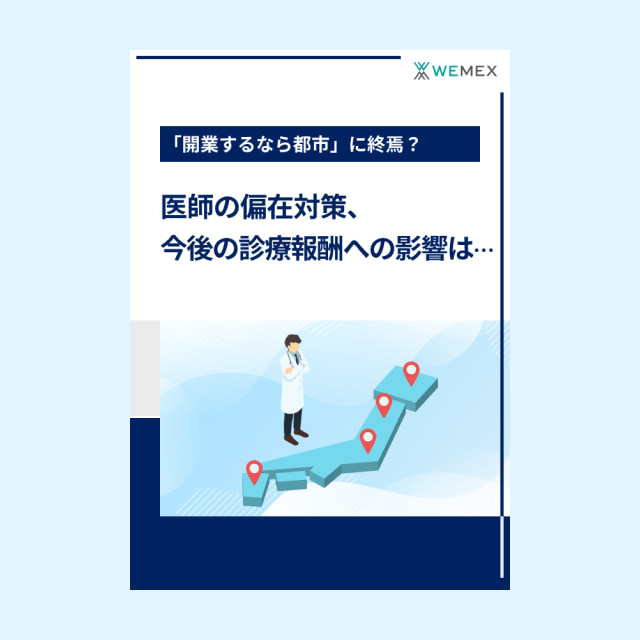 WEMEX

「開業するなら都市」に終焉？

医師の偏在対策、
今後の診療報酬への影響は…